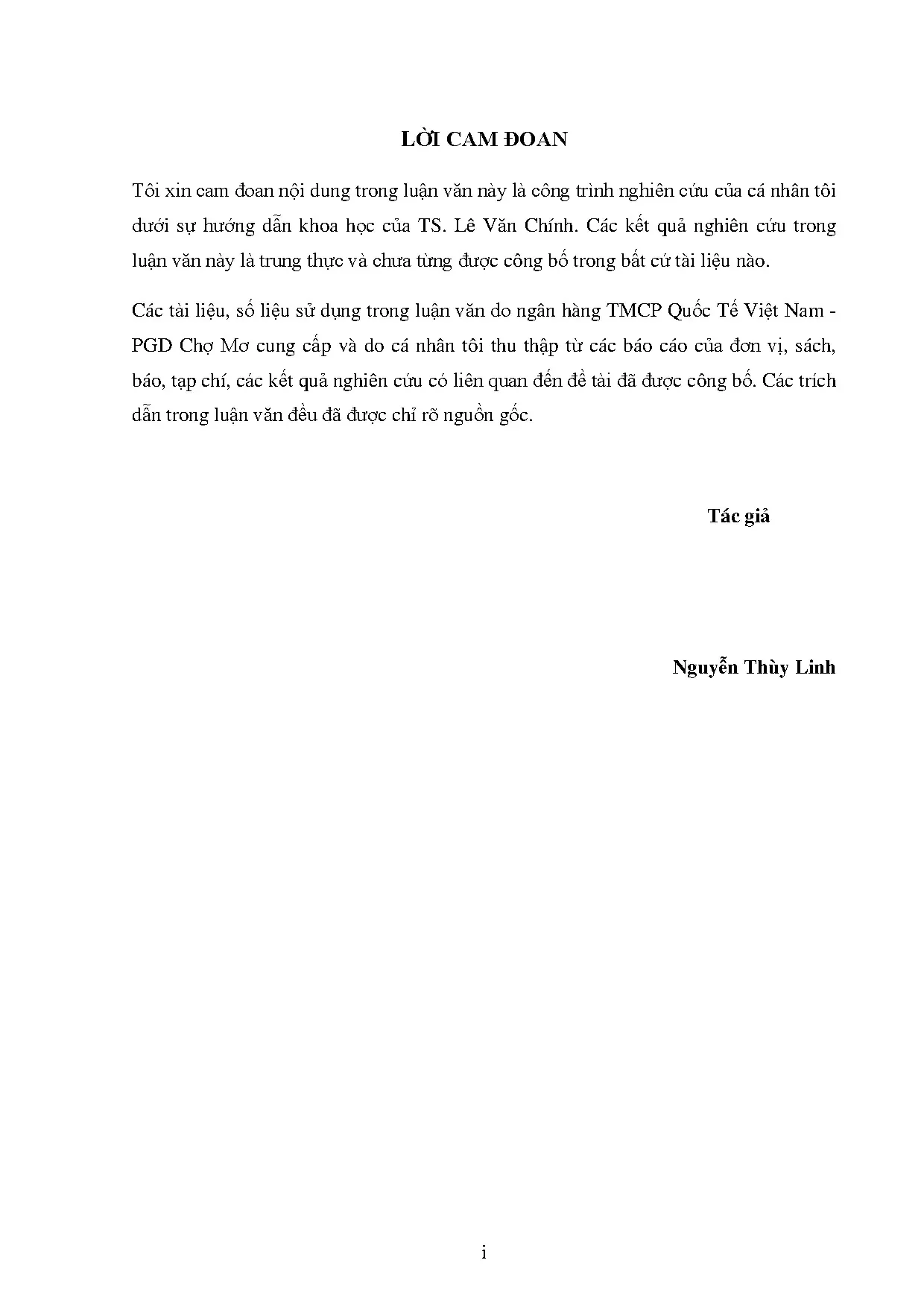 LỜI CAM ĐOAN

Tôi xin cam đoan nội dung trong luận văn này là công trình nghiên cứu của cá nhân tôi dưới sự hướng dẫn khoa học của TS. Lê Văn Chính. Các kết quả nghiên cứu trong luận văn này là trung thực và chưa từng được công bố trong bất cứ tài liệu nào.

Các tài liệu, số liệu sử dụng trong luận văn do ngân hàng TMCP Quốc Tế Việt Nam - PGD Chợ Mơ cung cấp và do cá nhân tôi thu thập từ các báo cáo của đơn vị, sách, báo, tạp chí, các kết quả nghiên cứu có liên quan đến đề tài đã được công bố. Các trích dẫn trong luận văn đều đã được chỉ rõ nguồn gốc.

Tác giả

Nguyễn Thùy Linh

i